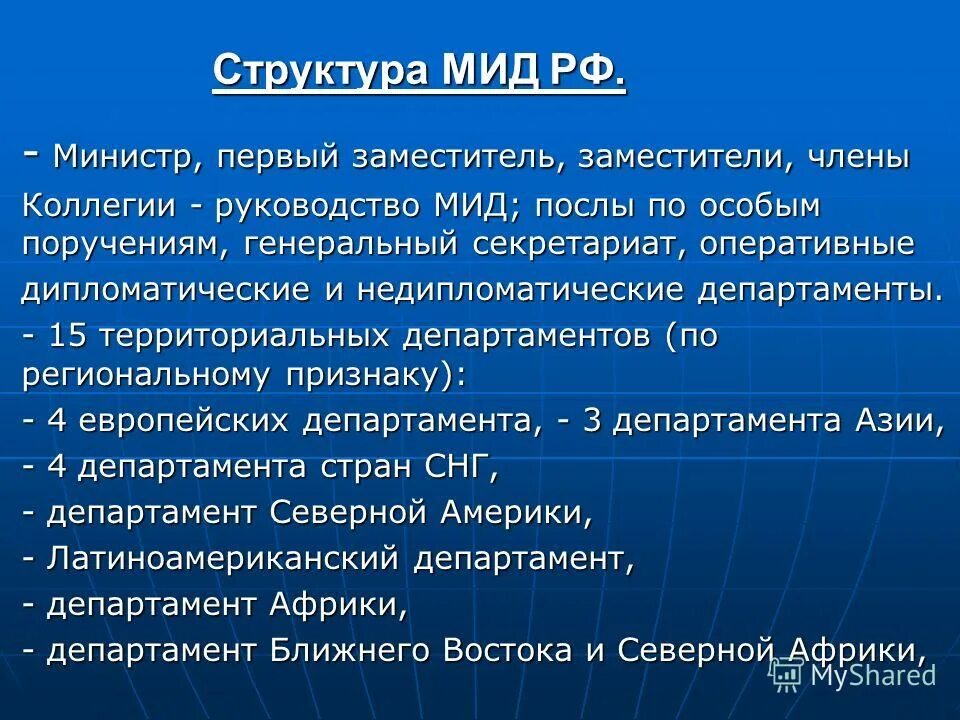 Структура МИД РФ.

- Министр, первый заместитель, заместители, члены Коллегии - руководство МИД; послы по особым поручениям, генеральный секретариат, оперативные дипломатические и недипломатические департаменты.

- 15 территориальных департаментов (по региональному признаку):

- 4 европейских департамента, - 3 департамента Азии,

- 4 департамента стран СНГ,

- департамент Северной Америки,

- Латиноамериканский департамент,

- департамент Африки,

- департамент Ближнего Востока и Северной Африки,

MyShared